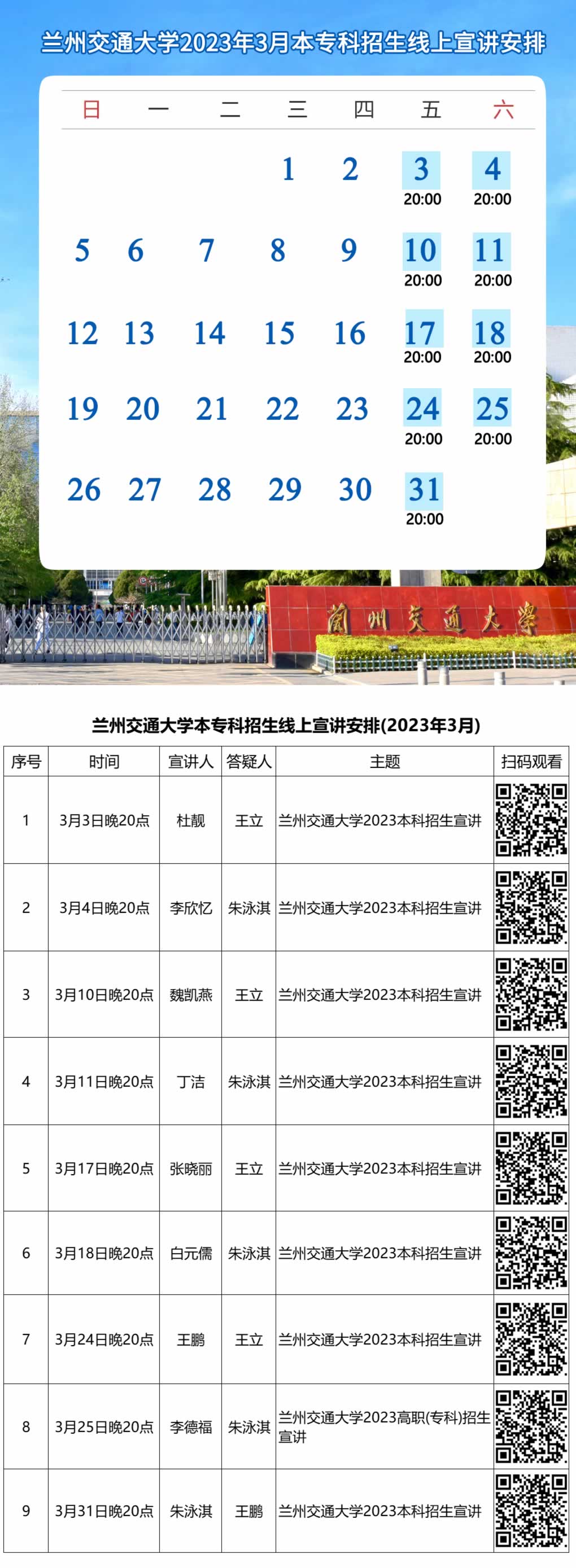 兰州交通大学2023年3月本专科招生线上宣讲安排

| 日 | 一 | 二 | 三 | 四 | 五 | 六 |
|---|---|---|---|---|---|---|
| | | | 1 | 2 | 3 20:00 | 4 20:00 |
| 5 | 6 | 7 | 8 | 9 | 10 20:00 | 11 20:00 |
| 12 | 13 | 14 | 15 | 16 | 17 20:00 | 18 20:00 |
| 19 | 20 | 21 | 22 | 23 | 24 20:00 | 25 20:00 |
| 26 | 27 | 28 | 29 | 30 | 31 20:00 | |

蘭州交通大學

兰州交通大学本专科招生线上宣讲安排(2023年3月)

| 序号 | 时间 | 宣讲人 | 答疑人 | 主题 | 扫码观看 |
|---|---|---|---|---|---|
| 1 | 3月3日晚20点 | 杜靓 | 王立 | 兰州交通大学2023本科招生宣讲 | |
| 2 | 3月4日晚20点 | 李欣忆 | 朱泳淇 | 兰州交通大学2023本科招生宣讲 | |
| 3 | 3月10日晚20点 | 魏凯燕 | 王立 | 兰州交通大学2023本科招生宣讲 | |
| 4 | 3月11日晚20点 | 丁洁 | 朱泳淇 | 兰州交通大学2023本科招生宣讲 | |
| 5 | 3月17日晚20点 | 张晓丽 | 王立 | 兰州交通大学2023本科招生宣讲 | |
| 6 | 3月18日晚20点 | 白元儒 | 朱泳淇 | 兰州交通大学2023本科招生宣讲 | |
| 7 | 3月24日晚20点 | 王鹏 | 王立 | 兰州交通大学2023本科招生宣讲 | |
| 8 | 3月25日晚20点 | 李德福 | 朱泳淇 | 兰州交通大学2023高职(专科)招生宣讲 | |
| 9 | 3月31日晚20点 | 朱泳淇 | 王鹏 | 兰州交通大学2023本科招生宣讲 | |